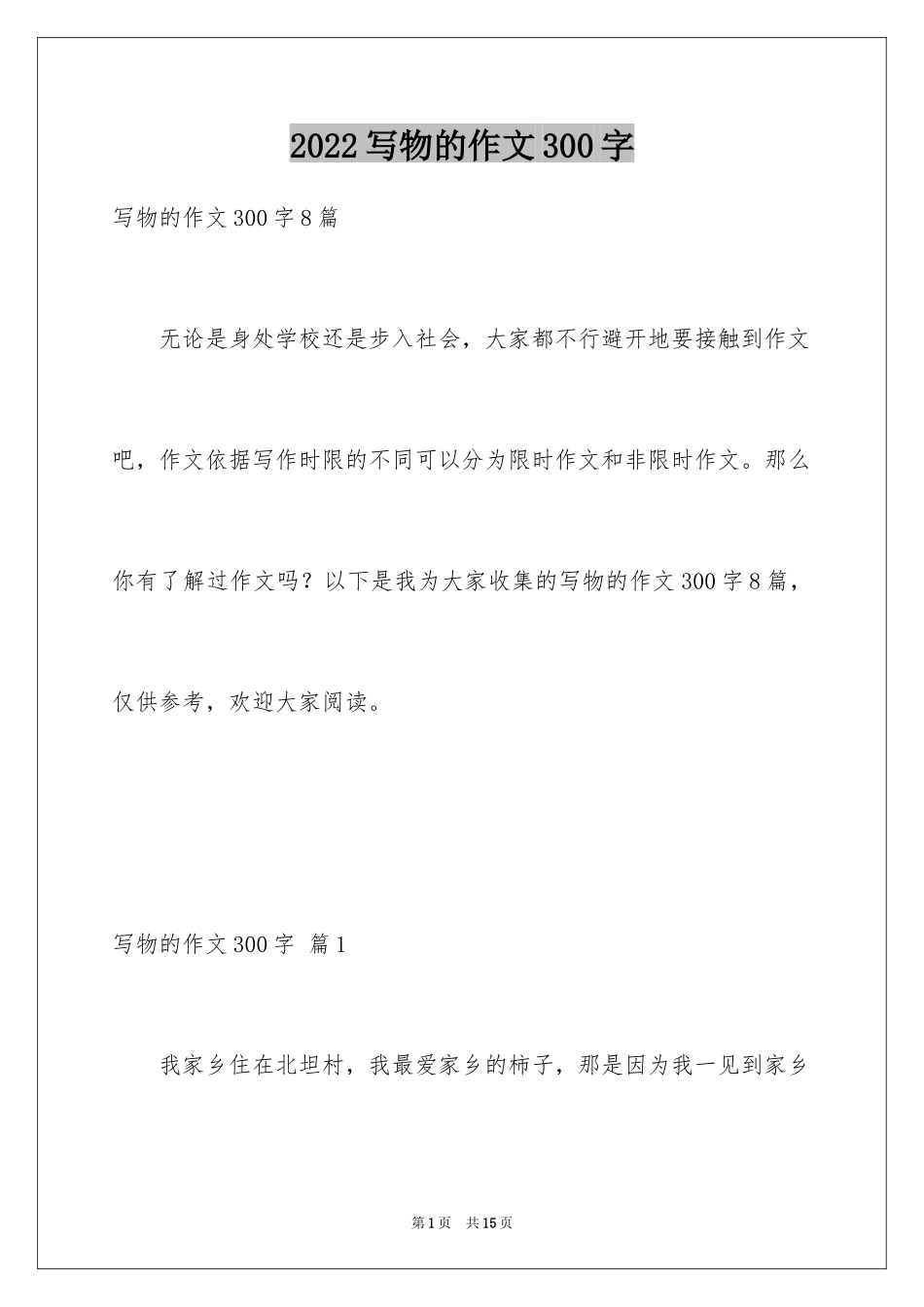 2022写物的作文300字

写物的作文300字8篇

无论是身处学校还是步入社会，大家都不行避开地要接触到作文吧，作文依据写作时限的不同可以分为限时作文和非限时作文。那么你有了解过作文吗？以下是我为大家收集的写物的作文300字8篇，仅供参考，欢迎大家阅读。

写物的作文300字 篇1

我家乡住在北坦村，我最爱家乡的柿子，那是因为我一见到家乡

第1页 共15页